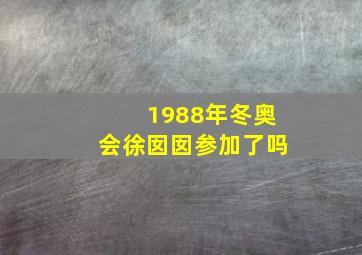 1988年冬奥会徐囡囡参加了吗